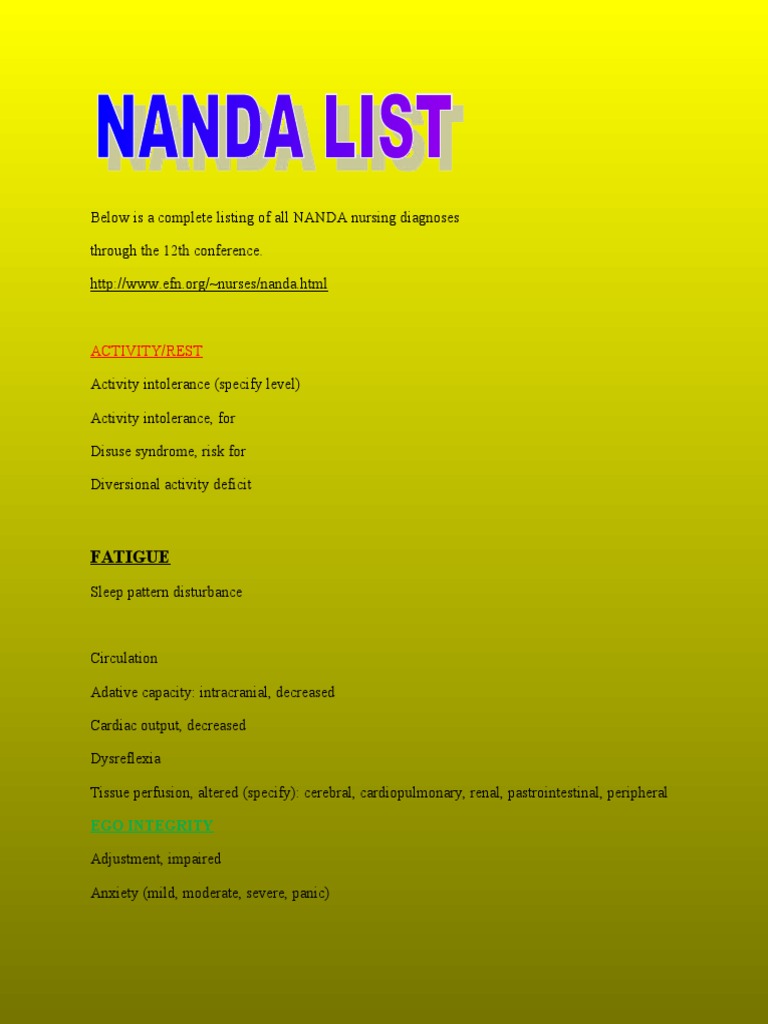 NANDA LIST

Below is a complete listing of all NANDA nursing diagnoses

through the 12th conference.

http://www.efn.org/~nurses/nanda.html

ACTIVITY/REST

Activity intolerance (specify level)

Activity intolerance, for

Disuse syndrome, risk for

Diversional activity deficit

FATIGUE

Sleep pattern disturbance

Circulation

Adative capacity: intracranial, decreased

Cardiac output, decreased

Dysreflexia

Tissue perfusion, altered (specify): cerebral, cardiopulmonary, renal, pastrointestinal, peripheral

EGO INTEGRITY

Adjustment, impaired

Anxiety (mild, moderate, severe, panic)